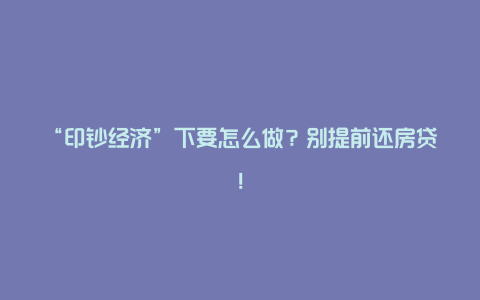 “印钞经济”下要怎么做？别提前还房贷！